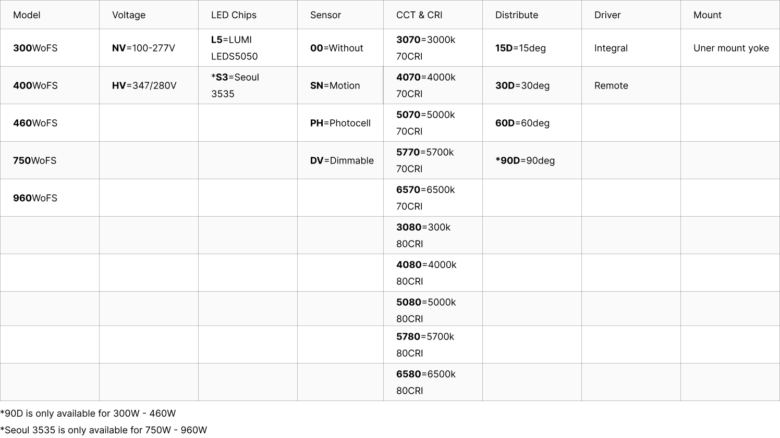 | Model | Voltage | LED Chips | Sensor | CCT & CRI | Distribute | Driver | Mount |
|---|---|---|---|---|---|---|---|
| 300WoFS | NV=100-277V | L5=LUMI LEDS5050 | 00=Without | 3070=3000k 70CRI | 15D=15deg | Integral | Uner mount yoke |
| 400WoFS | HV=347/280V | *S3=Seoul 3535 | SN=Motion | 4070=4000k 70CRI | 30D=30deg | Remote | |
| 460WoFS | | | PH=Photocell | 5070=5000k 70CRI | 60D=60deg | | |
| 750WoFS | | | DV=Dimmable | 5770=5700k 70CRI | *90D=90deg | | |
| 960WoFS | | | | 6570=6500k 70CRI | | | |
| | | | | 3080=300k 80CRI | | | |
| | | | | 4080=4000k 80CRI | | | |
| | | | | 5080=5000k 80CRI | | | |
| | | | | 5780=5700k 80CRI | | | |
| | | | | 6580=6500k 80CRI | | | |

*90D is only available for 300W - 460W

*Seoul 3535 is only available for 750W - 960W